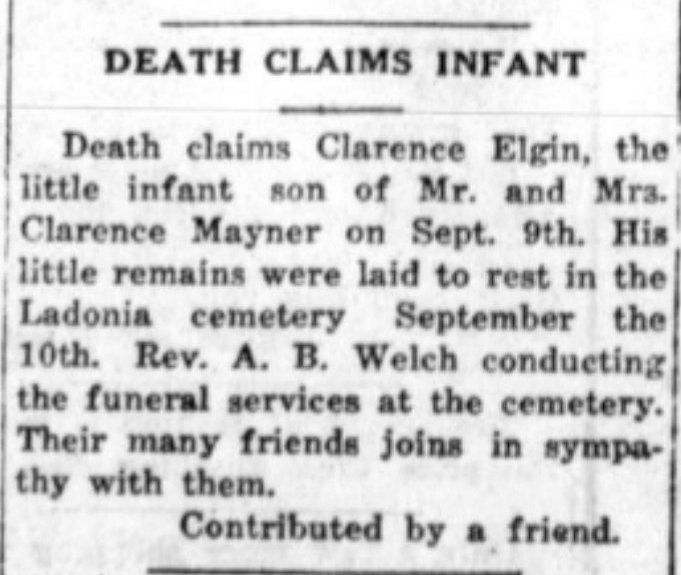 DEATH CLAIMS INFANT

Death claims Clarence Elgin, the little infant son of Mr. and Mrs. Clarence Mayner on Sept. 9th. His little remains were laid to rest in the Ladonia cemetery September the 10th. Rev. A. B. Welch conducting the funeral services at the cemetery. Their many friends joins in sympathy with them.

Contributed by a friend.